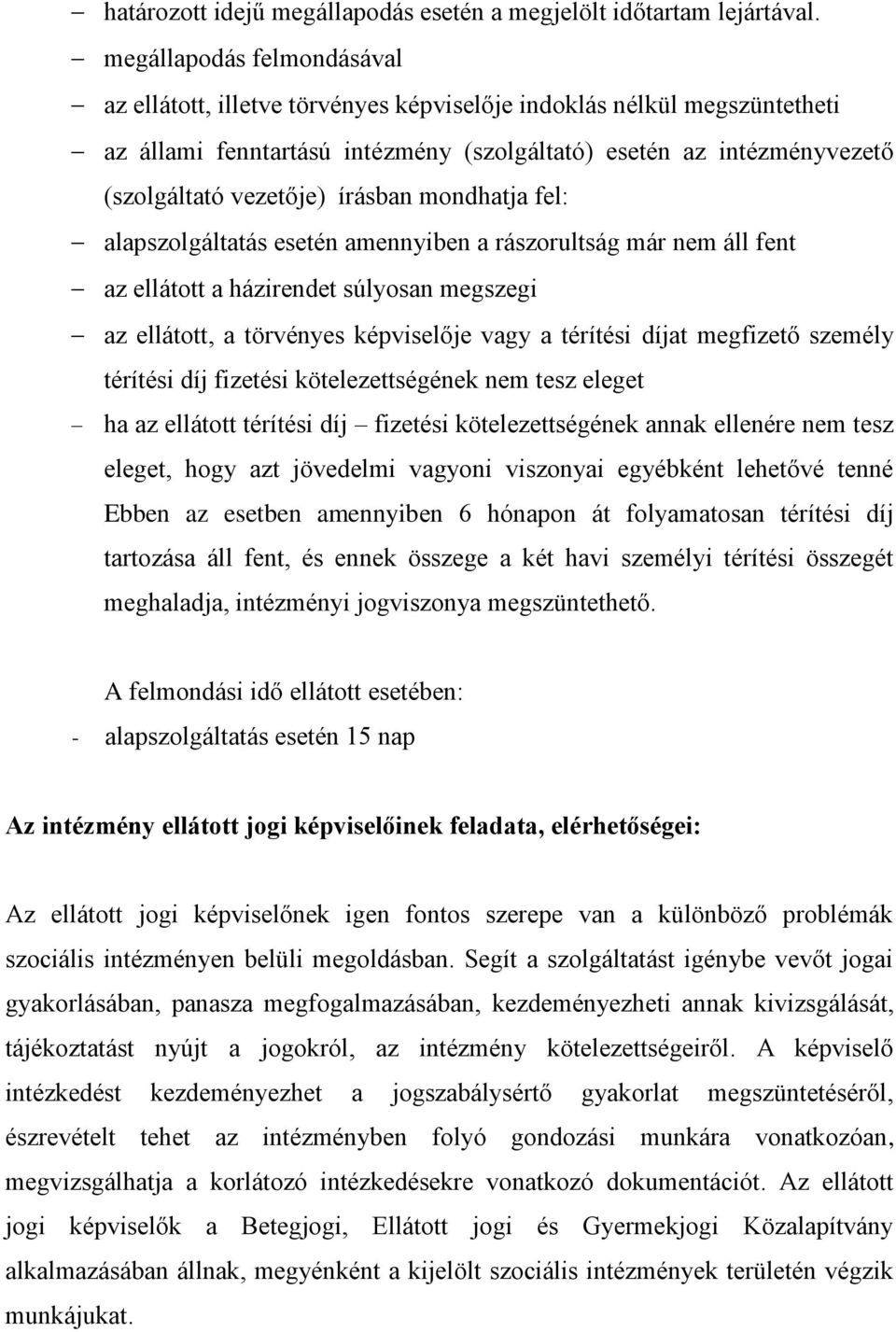 – határozott idejű megállapodás esetén a megjelölt időtartam lejártával.
– megállapodás felmondásával
– az ellátott, illetve törvényes képviselője indoklás nélkül megszüntetheti
– az állami fenntartású intézmény (szolgáltató) esetén az intézményvezető (szolgáltató vezetője) írásban mondhatja fel:
– alapszolgáltatás esetén amennyiben a rászorultság már nem áll fent
– az ellátott a házirendet súlyosan megszegi
– az ellátott, a törvényes képviselője vagy a térítési díjat megfizető személy térítési díj fizetési kötelezettségének nem tesz eleget
– ha az ellátott térítési díj – fizetési kötelezettségének annak ellenére nem tesz eleget, hogy azt jövedelmi vagyoni viszonyai egyébként lehetővé tenné Ebben az esetben amennyiben 6 hónapon át folyamatosan térítési díj tartozása áll fent, és ennek összege a két havi személyi térítési összegét meghaladja, intézményi jogviszonya megszüntethető.

A felmondási idő ellátott esetében:
- alapszolgáltatás esetén 15 nap

Az intézmény ellátott jogi képviselőinek feladata, elérhetőségei:

Az ellátott jogi képviselőnek igen fontos szerepe van a különböző problémák szociális intézményen belüli megoldásban. Segít a szolgáltatást igénybe vevőt jogai gyakorlásában, panasza megfogalmazásában, kezdeményezheti annak kivizsgálását, tájékoztatást nyújt a jogokról, az intézmény kötelezettségeiről. A képviselő intézkedést kezdeményezhet a jogszabálysértő gyakorlat megszüntetéséről, észrevételt tehet az intézményben folyó gondozási munkára vonatkozóan, megvizsgálhatja a korlátozó intézkedésekre vonatkozó dokumentációt. Az ellátott jogi képviselők a Betegjogi, Ellátott jogi és Gyermekjogi Közalapítvány alkalmazásában állnak, megyénként a kijelölt szociális intézmények területén végzik munkájukat.